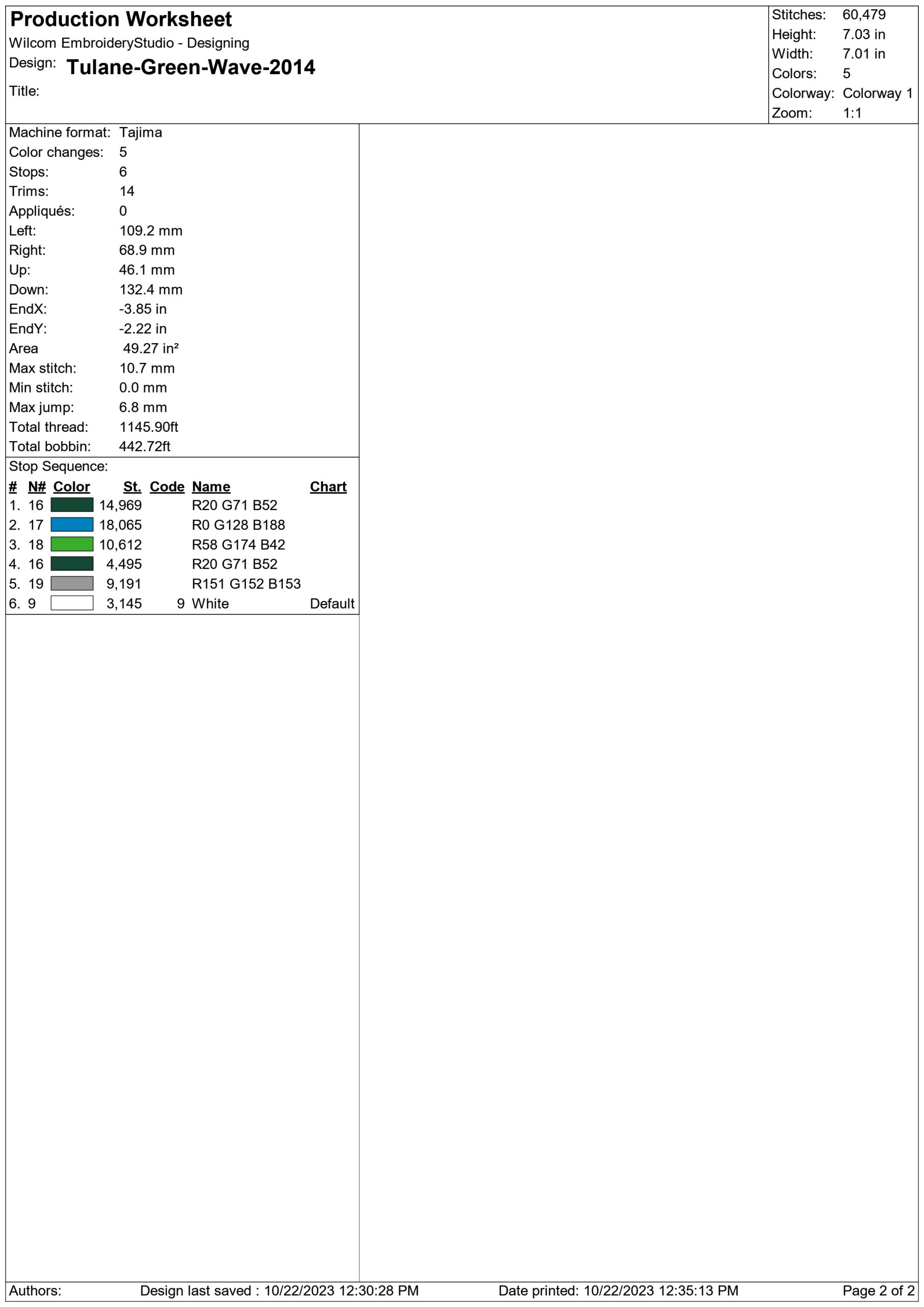 Production Worksheet
Wilcom EmbroideryStudio - Designing
Design: Tulane-Green-Wave-2014
Title:

Stitches: 60,479
Height: 7.03 in
Width: 7.01 in
Colors: 5
Colorway: Colorway 1
Zoom: 1:1

Machine format: Tajima
Color changes: 5
Stops: 6
Trims: 14
Appliqués: 0
Left: 109.2 mm
Right: 68.9 mm
Up: 46.1 mm
Down: 132.4 mm
EndX: -3.85 in
EndY: -2.22 in
Area 49.27 in²
Max stitch: 10.7 mm
Min stitch: 0.0 mm
Max jump: 6.8 mm
Total thread: 1145.90ft
Total bobbin: 442.72ft

Stop Sequence:

| # | N# | Color | St. | Code | Name | Chart |
|---|---|---|---|---|---|---|
| 1. | 16 | | 14,969 | | R20 G71 B52 | |
| 2. | 17 | | 18,065 | | R0 G128 B188 | |
| 3. | 18 | | 10,612 | | R58 G174 B42 | |
| 4. | 16 | | 4,495 | | R20 G71 B52 | |
| 5. | 19 | | 9,191 | | R151 G152 B153 | |
| 6. | 9 | | 3,145 | 9 | White | Default |

Authors: Design last saved : 10/22/2023 12:30:28 PM Date printed: 10/22/2023 12:35:13 PM Page 2 of 2